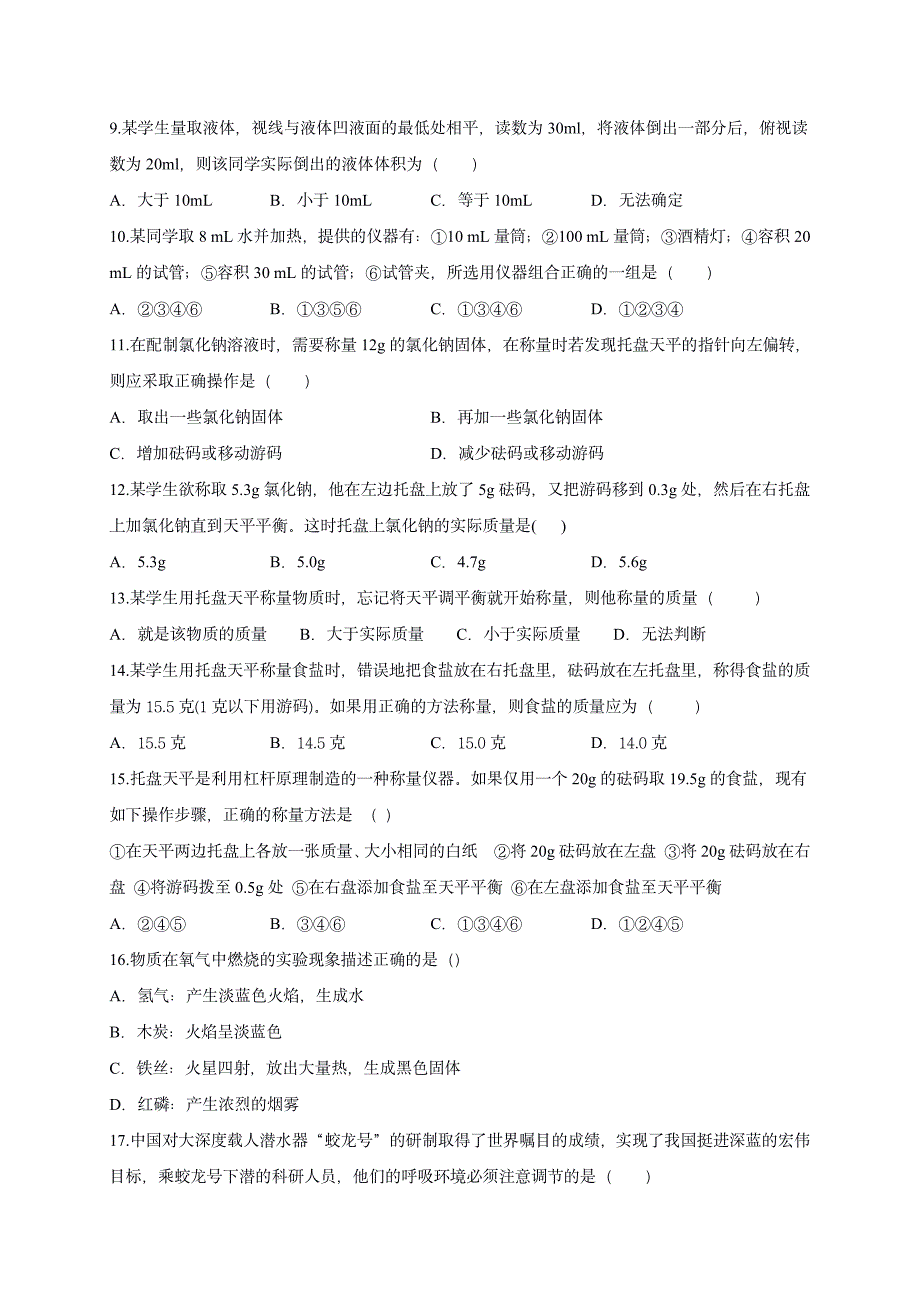 9.某学生量取液体，视线与液体凹液面的最低处相平，读数为 30ml，将液体倒出一部分后，俯视读数为 20ml，则该同学实际倒出的液体体积为（　　）

A. 大于 10mL　　B. 小于 10mL　　C. 等于 10mL　　D. 无法确定

10.某同学取 8 mL 水并加热，提供的仪器有：①10 mL 量筒；②100 mL 量筒；③酒精灯；④容积 20 mL 的试管；⑤容积 30 mL 的试管；⑥试管夹，所选用仪器组合正确的一组是（　　）

A. ②③④⑥　　B. ①③⑤⑥　　C. ①③④⑥　　D. ①②③④

11.在配制氯化钠溶液时，需要称量 12g 的氯化钠固体，在称量时若发现托盘天平的指针向左偏转，则应采取正确操作是（　　）

A. 取出一些氯化钠固体　　B. 再加一些氯化钠固体

C. 增加砝码或移动游码　　D. 减少砝码或移动游码

12.某学生欲称取 5.3g 氯化钠，他在左边托盘上放了 5g 砝码，又把游码移到 0.3g 处，然后在右托盘上加氯化钠直到天平平衡。这时托盘上氯化钠的实际质量是(　　)

A. 5.3g　　B. 5.0g　　C. 4.7g　　D. 5.6g

13.某学生用托盘天平称量物质时，忘记将天平调平衡就开始称量，则他称量的质量（　　）

A. 就是该物质的质量　　B. 大于实际质量　　C. 小于实际质量　　D. 无法判断

14.某学生用托盘天平称量食盐时，错误地把食盐放在右托盘里，砝码放在左托盘里，称得食盐的质量为 15.5 克(1 克以下用游码)，如果用正确的方法称量，则食盐的质量应为（　　）

A. 15.5 克　　B. 14.5 克　　C. 15.0 克　　D. 14.0 克

15.托盘天平是利用杠杆原理制造的一种称量仪器。如果仅用一个 20g 的砝码取 19.5g 的食盐，现有如下操作步骤，正确的称量方法是　(　)

①在天平两边托盘上各放一张质量、大小相同的白纸　②将 20g 砝码放在左盘　③将 20g 砝码放在右盘　④将游码拨至 0.5g 处　⑤在右盘添加食盐至天平平衡　⑥在左盘添加食盐至天平平衡

A. ②④⑤　　B. ③④⑥　　C. ①③④⑥　　D. ①②④⑤

16.物质在氧气中燃烧的实验现象描述正确的是（）

A. 氢气：产生淡蓝色火焰，生成水

B. 木炭：火焰呈淡蓝色

C. 铁丝：火星四射，放出大量热，生成黑色固体

D. 红磷：产生浓烈的烟雾

17.中国对大深度载人潜水器“蛟龙号”的研制取得了世界瞩目的成绩，实现了我国挺进深蓝的宏伟目标，乘蛟龙号下潜的科研人员，他们的呼吸环境必须注意调节的是（　　）